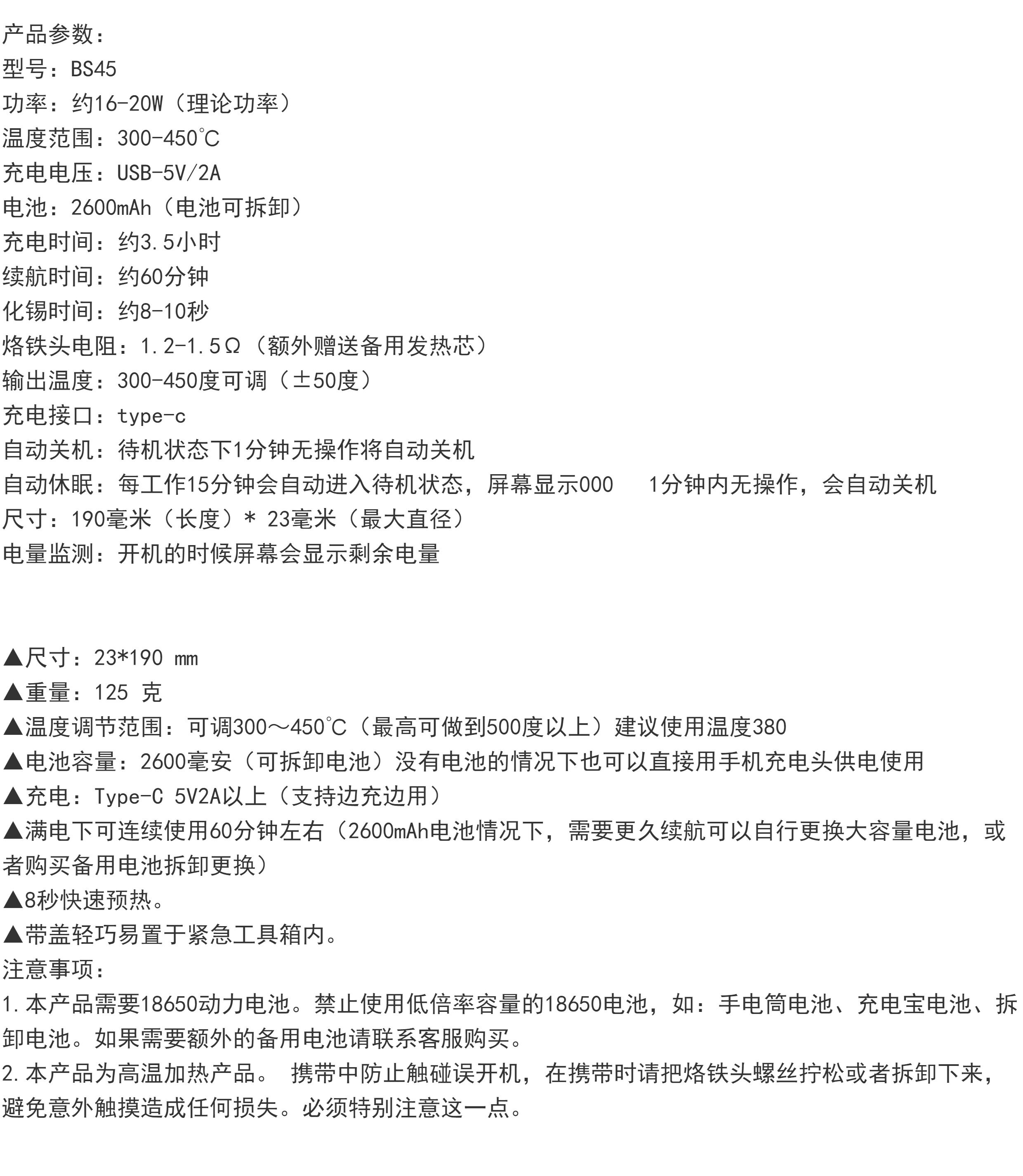 产品参数：
型号：BS45
功率：约16-20W（理论功率）
温度范围：300-450℃
充电电压：USB-5V/2A
电池：2600mAh（电池可拆卸）
充电时间：约3.5小时
续航时间：约60分钟
化锡时间：约8-10秒
烙铁头电阻：1.2-1.5Ω（额外赠送备用发热芯）
输出温度：300-450度可调（±50度）
充电接口：type-c
自动关机：待机状态下1分钟无操作将自动关机
自动休眠：每工作15分钟会自动进入待机状态，屏幕显示000　1分钟内无操作，会自动关机
尺寸：190毫米（长度）* 23毫米（最大直径）
电量监测：开机的时候屏幕会显示剩余电量

▲尺寸：23*190 mm
▲重量：125 克
▲温度调节范围：可调300～450℃（最高可做到500度以上）建议使用温度380
▲电池容量：2600毫安（可拆卸电池）没有电池的情况下也可以直接用手机充电头供电使用
▲充电：Type-C 5V2A以上（支持边充边用）
▲满电下可连续使用60分钟左右（2600mAh电池情况下，需要更久续航可以自行更换大容量电池，或者购买备用电池拆卸更换）
▲8秒快速预热。
▲带盖轻巧易置于紧急工具箱内。
注意事项：
1.本产品需要18650动力电池。禁止使用低倍率容量的18650电池，如：手电筒电池、充电宝电池、拆卸电池。如果需要额外的备用电池请联系客服购买。
2.本产品为高温加热产品。 携带中防止触碰误开机，在携带时请把烙铁头螺丝拧松或者拆卸下来，避免意外触摸造成任何损失。必须特别注意这一点。